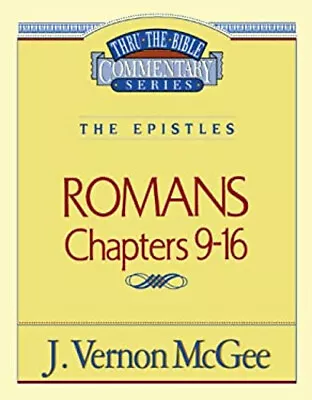 THRU·THE·BIBLE
COMMENTARY
SERIES

THE EPISTLES

ROMANS
Chapters 9-16

J. Vernon McGee